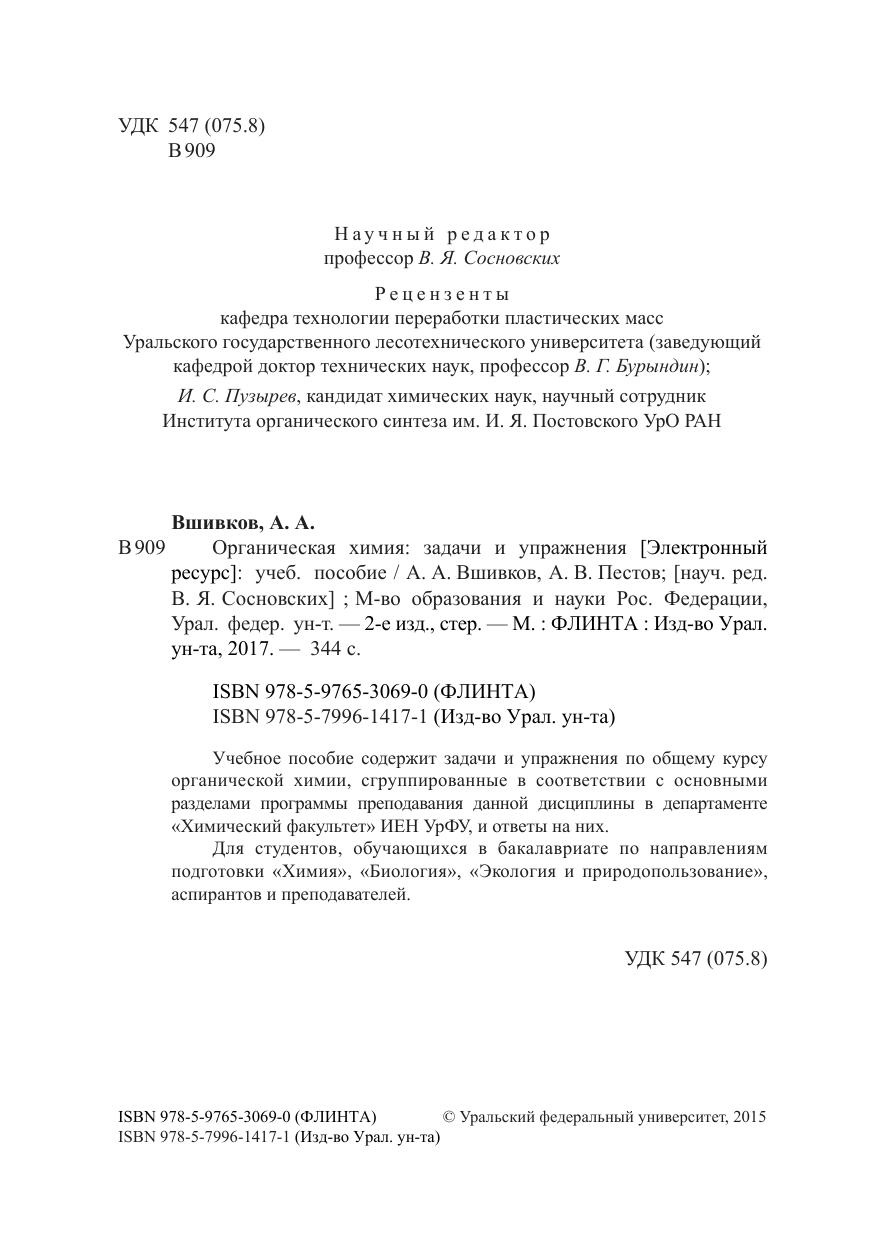 УДК 547 (075.8)
В 909

Научный редактор
профессор В. Я. Сосновских

Рецензенты
кафедра технологии переработки пластических масс Уральского государственного лесотехнического университета (заведующий кафедрой доктор технических наук, профессор В. Г. Бурындин);
И. С. Пузырев, кандидат химических наук, научный сотрудник Института органического синтеза им. И. Я. Постовского УрО РАН

Вшивков, А. А.
В 909 Органическая химия: задачи и упражнения [Электронный ресурс]: учеб. пособие / А. А. Вшивков, А. В. Пестов; [науч. ред. В. Я. Сосновских] ; М-во образования и науки Рос. Федерации, Урал. федер. ун-т. — 2-е изд., стер. — М. : ФЛИНТА : Изд-во Урал. ун-та, 2017. — 344 с.

ISBN 978-5-9765-3069-0 (ФЛИНТА)
ISBN 978-5-7996-1417-1 (Изд-во Урал. ун-та)

Учебное пособие содержит задачи и упражнения по общему курсу органической химии, сгруппированные в соответствии с основными разделами программы преподавания данной дисциплины в департаменте «Химический факультет» ИЕН УрФУ, и ответы на них.

Для студентов, обучающихся в бакалавриате по направлениям подготовки «Химия», «Биология», «Экология и природопользование», аспирантов и преподавателей.

УДК 547 (075.8)

ISBN 978-5-9765-3069-0 (ФЛИНТА)
ISBN 978-5-7996-1417-1 (Изд-во Урал. ун-та)
© Уральский федеральный университет, 2015